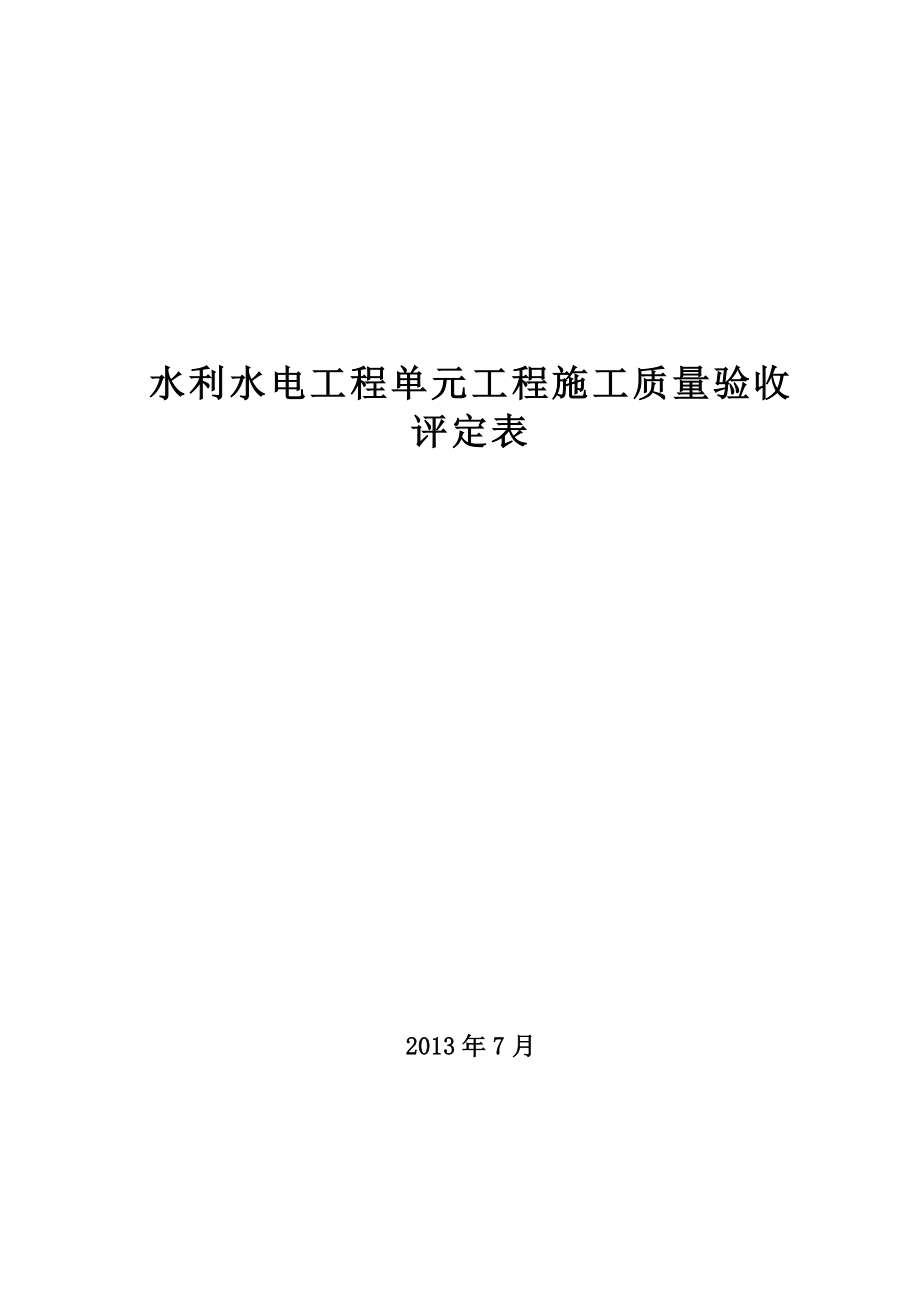 水利水电工程单元工程施工质量验收评定表

2013年7月